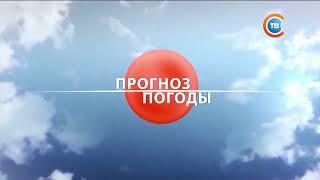 ТВ

ПРОГНОЗ
ПОГОДЫ